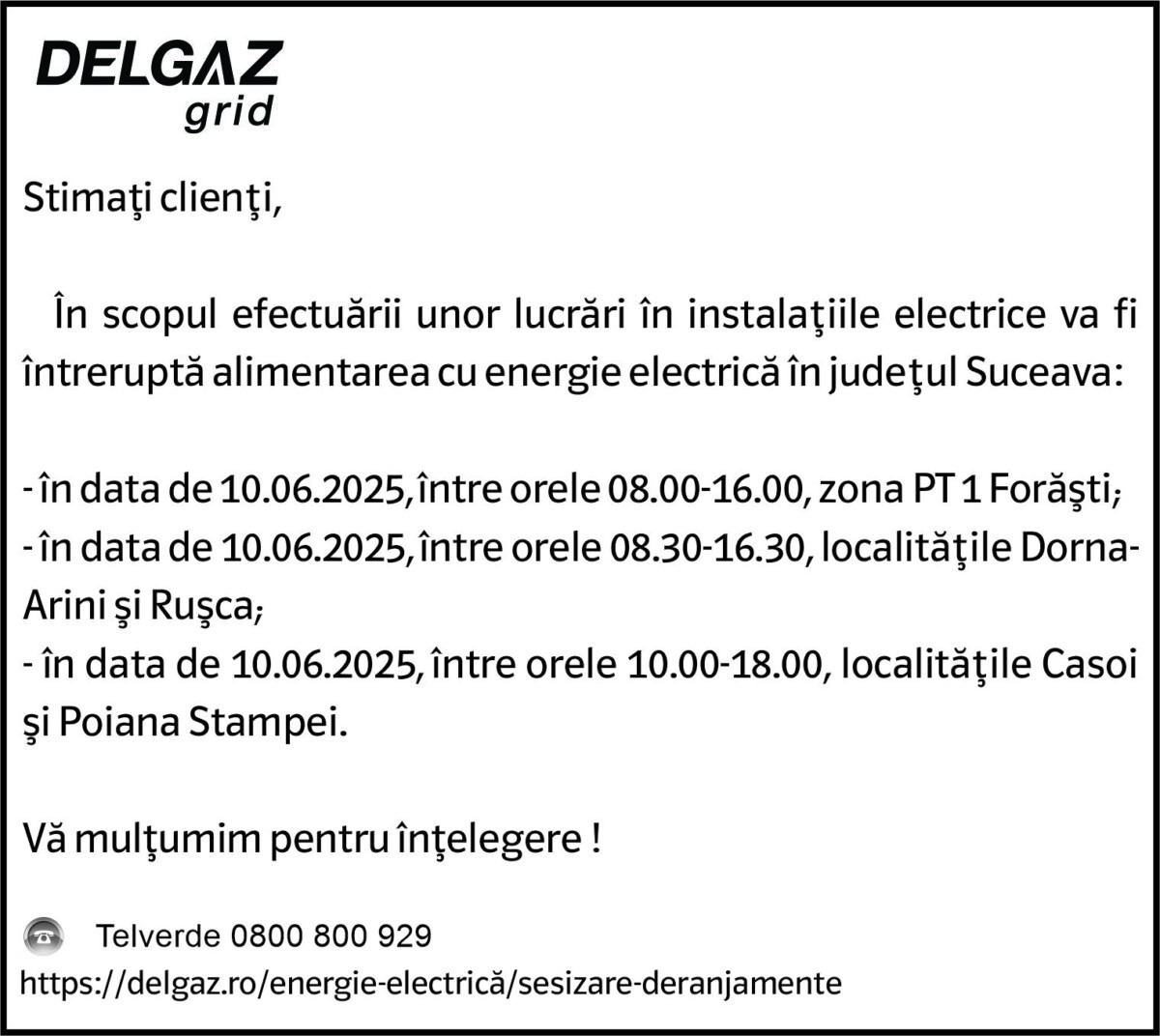 DELGAZ
grid

Stimaţi clienţi,

În scopul efectuării unor lucrări în instalaţiile electrice va fi întreruptă alimentarea cu energie electrică în judeţul Suceava:

- în data de 10.06.2025, între orele 08.00-16.00, zona PT 1 Forăşti;
- în data de 10.06.2025, între orele 08.30-16.30, localităţile Dorna-Arini şi Ruşca;
- în data de 10.06.2025, între orele 10.00-18.00, localităţile Casoi şi Poiana Stampei.

Vă mulţumim pentru înţelegere !

Telverde 0800 800 929
https://delgaz.ro/energie-electrică/sesizare-deranjamente